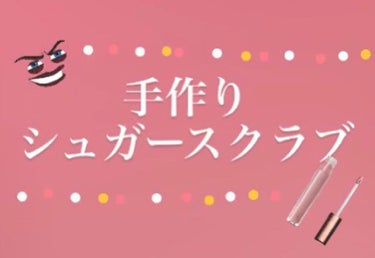 手作り
シュガースクラブ